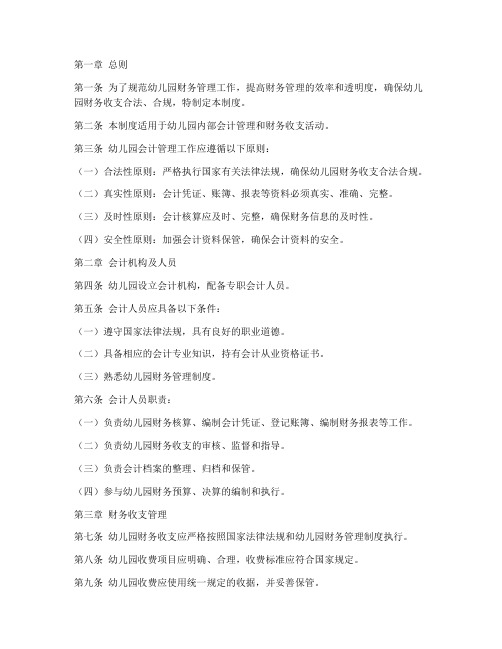 第一章 总则

第一条 为了规范幼儿园财务管理工作，提高财务管理的效率和透明度，确保幼儿园财务收支合法、合规，特制定本制度。

第二条 本制度适用于幼儿园内部会计管理和财务收支活动。

第三条 幼儿园会计管理工作应遵循以下原则：

（一）合法性原则：严格执行国家有关法律法规，确保幼儿园财务收支合法合规。

（二）真实性原则：会计凭证、账簿、报表等资料必须真实、准确、完整。

（三）及时性原则：会计核算应及时、完整，确保财务信息的及时性。

（四）安全性原则：加强会计资料保管，确保会计资料的安全。

第二章 会计机构及人员

第四条 幼儿园设立会计机构，配备专职会计人员。

第五条 会计人员应具备以下条件：

（一）遵守国家法律法规，具有良好的职业道德。

（二）具备相应的会计专业知识，持有会计从业资格证书。

（三）熟悉幼儿园财务管理制度。

第六条 会计人员职责：

（一）负责幼儿园财务核算、编制会计凭证、登记账簿、编制财务报表等工作。

（二）负责幼儿园财务收支的审核、监督和指导。

（三）负责会计档案的整理、归档和保管。

（四）参与幼儿园财务预算、决算的编制和执行。

第三章 财务收支管理

第七条 幼儿园财务收支应严格按照国家法律法规和幼儿园财务管理制度执行。

第八条 幼儿园收费项目应明确、合理，收费标准应符合国家规定。

第九条 幼儿园收费应使用统一规定的收据，并妥善保管。